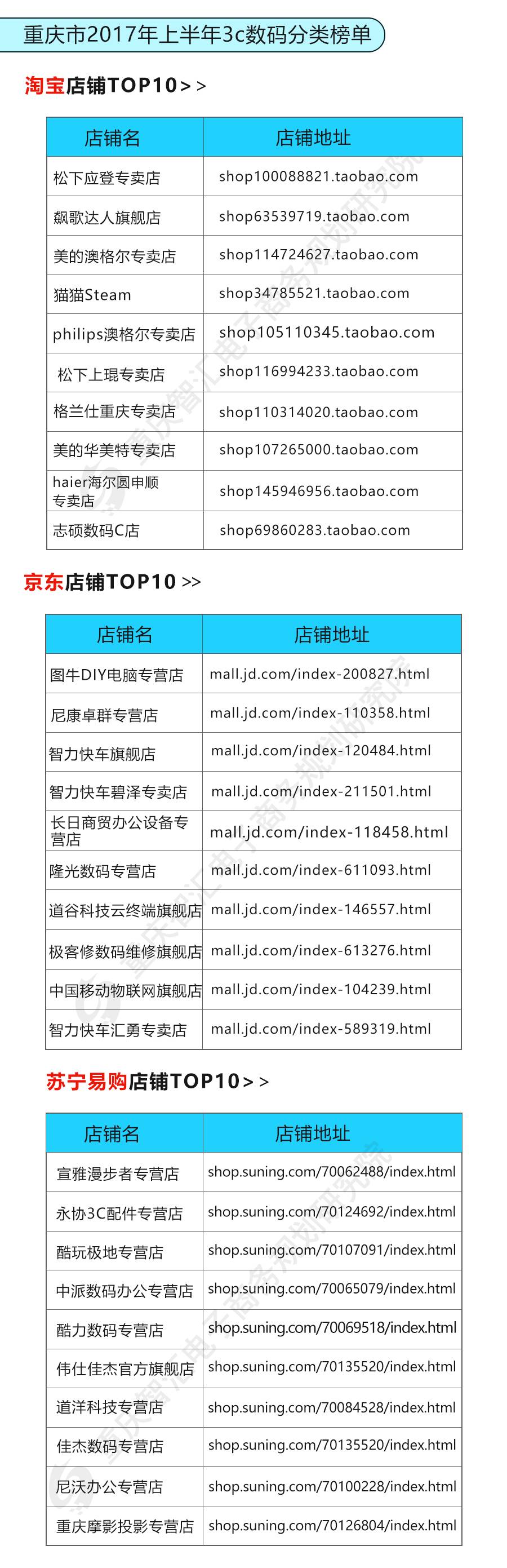 重庆市2017年上半年3c数码分类榜单

淘宝店铺TOP10＞＞

| 店铺名 | 店铺地址 |
|---|---|
| 松下应登专卖店 | shop100088821.taobao.com |
| 飙歌达人旗舰店 | shop63539719.taobao.com |
| 美的澳格尔专卖店 | shop114724627.taobao.com |
| 猫猫Steam | shop34785521.taobao.com |
| philips澳格尔专卖店 | shop105110345.taobao.com |
| 松下上琨专卖店 | shop116994233.taobao.com |
| 格兰仕重庆专卖店 | shop110314020.taobao.com |
| 美的华美特专卖店 | shop107265000.taobao.com |
| haier海尔圆申顺专卖店 | shop145946956.taobao.com |
| 志硕数码C店 | shop69860283.taobao.com |

京东店铺TOP10 >>

| 店铺名 | 店铺地址 |
|---|---|
| 图牛DIY电脑专营店 | mall.jd.com/index-200827.html |
| 尼康卓群专营店 | mall.jd.com/index-110358.html |
| 智力快车旗舰店 | mall.jd.com/index-120484.html |
| 智力快车碧泽专卖店 | mall.jd.com/index-211501.html |
| 长日商贸办公设备专营店 | mall.jd.com/index-118458.html |
| 隆光数码专营店 | mall.jd.com/index-611093.html |
| 道谷科技云终端旗舰店 | mall.jd.com/index-146557.html |
| 极客修数码维修旗舰店 | mall.jd.com/index-613276.html |
| 中国移动物联网旗舰店 | mall.jd.com/index-104239.html |
| 智力快车汇勇专卖店 | mall.jd.com/index-589319.html |

苏宁易购店铺TOP10＞＞

| 店铺名 | 店铺地址 |
|---|---|
| 宣雅漫步者专营店 | shop.suning.com/70062488/index.html |
| 永协3C配件专营店 | shop.suning.com/70124692/index.html |
| 酷玩极地专营店 | shop.suning.com/70107091/index.html |
| 中派数码办公专营店 | shop.suning.com/70065079/index.html |
| 酷力数码专营店 | shop.suning.com/70069518/index.html |
| 伟仕佳杰官方旗舰店 | shop.suning.com/70135520/index.html |
| 道洋科技专营店 | shop.suning.com/70084528/index.html |
| 佳杰数码专营店 | shop.suning.com/70135520/index.html |
| 尼沃办公专营店 | shop.suning.com/70100228/index.html |
| 重庆摩影投影专营店 | shop.suning.com/70126804/index.html |